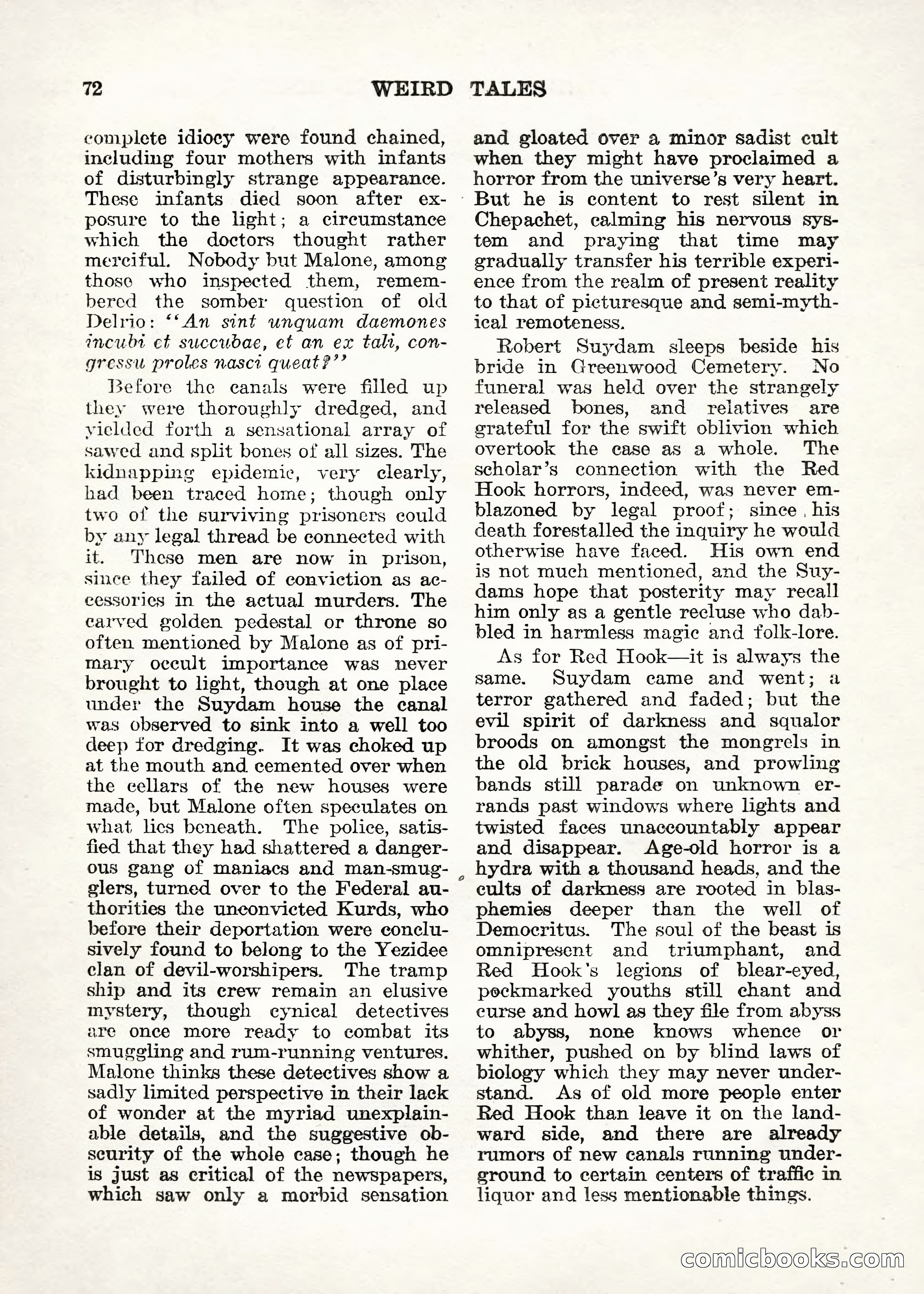 72 WEIRD TALES

complete idiocy were found chained, including four mothers with infants of disturbingly strange appearance. These infants died soon after exposure to the light; a circumstance which the doctors thought rather merciful. Nobody but Malone, among those who inspected them, remembered the somber question of old Delrio: "An sint unquam daemones incubi et succubae, et an ex tali, congressu proles nasci queat?"

Before the canals were filled up they were thoroughly dredged, and yielded forth a sensational array of sawed and split bones of all sizes. The kidnapping epidemic, very clearly, had been traced home; though only two of the surviving prisoners could by any legal thread be connected with it. These men are now in prison, since they failed of conviction as accessories in the actual murders. The carved golden pedestal or throne so often mentioned by Malone as of primary occult importance was never brought to light, though at one place under the Suydam house the canal was observed to sink into a well too deep for dredging. It was choked up at the mouth and cemented over when the cellars of the new houses were made, but Malone often speculates on what lies beneath. The police, satisfied that they had shattered a dangerous gang of maniacs and man-smugglers, turned over to the Federal authorities the unconvicted Kurds, who before their deportation were conclusively found to belong to the Yezidee clan of devil-worshipers. The tramp ship and its crew remain an elusive mystery, though cynical detectives are once more ready to combat its smuggling and rum-running ventures. Malone thinks these detectives show a sadly limited perspective in their lack of wonder at the myriad unexplainable details, and the suggestive obscurity of the whole case; though he is just as critical of the newspapers, which saw only a morbid sensation and gloated over a minor sadist cult when they might have proclaimed a horror from the universe's very heart. But he is content to rest silent in Chepachet, calming his nervous system and praying that time may gradually transfer his terrible experience from the realm of present reality to that of picturesque and semi-mythical remoteness.

Robert Suydam sleeps beside his bride in Greenwood Cemetery. No funeral was held over the strangely released bones, and relatives are grateful for the swift oblivion which overtook the case as a whole. The scholar's connection with the Red Hook horrors, indeed, was never emblazoned by legal proof; since his death forestalled the inquiry he would otherwise have faced. His own end is not much mentioned, and the Suydams hope that posterity may recall him only as a gentle recluse who dabbled in harmless magic and folk-lore.

As for Red Hook—it is always the same. Suydam came and went; a terror gathered and faded; but the evil spirit of darkness and squalor broods on amongst the mongrels in the old brick houses, and prowling bands still parade on unknown errands past windows where lights and twisted faces unaccountably appear and disappear. Age-old horror is a hydra with a thousand heads, and the cults of darkness are rooted in blasphemies deeper than the well of Democritus. The soul of the beast is omnipresent and triumphant, and Red Hook's legions of blear-eyed, pockmarked youths still chant and curse and howl as they file from abyss to abyss, none knows whence or whither, pushed on by blind laws of biology which they may never understand. As of old more people enter Red Hook than leave it on the landward side, and there are already rumors of new canals running underground to certain centers of traffic in liquor and less mentionable things.

comicbooks.com